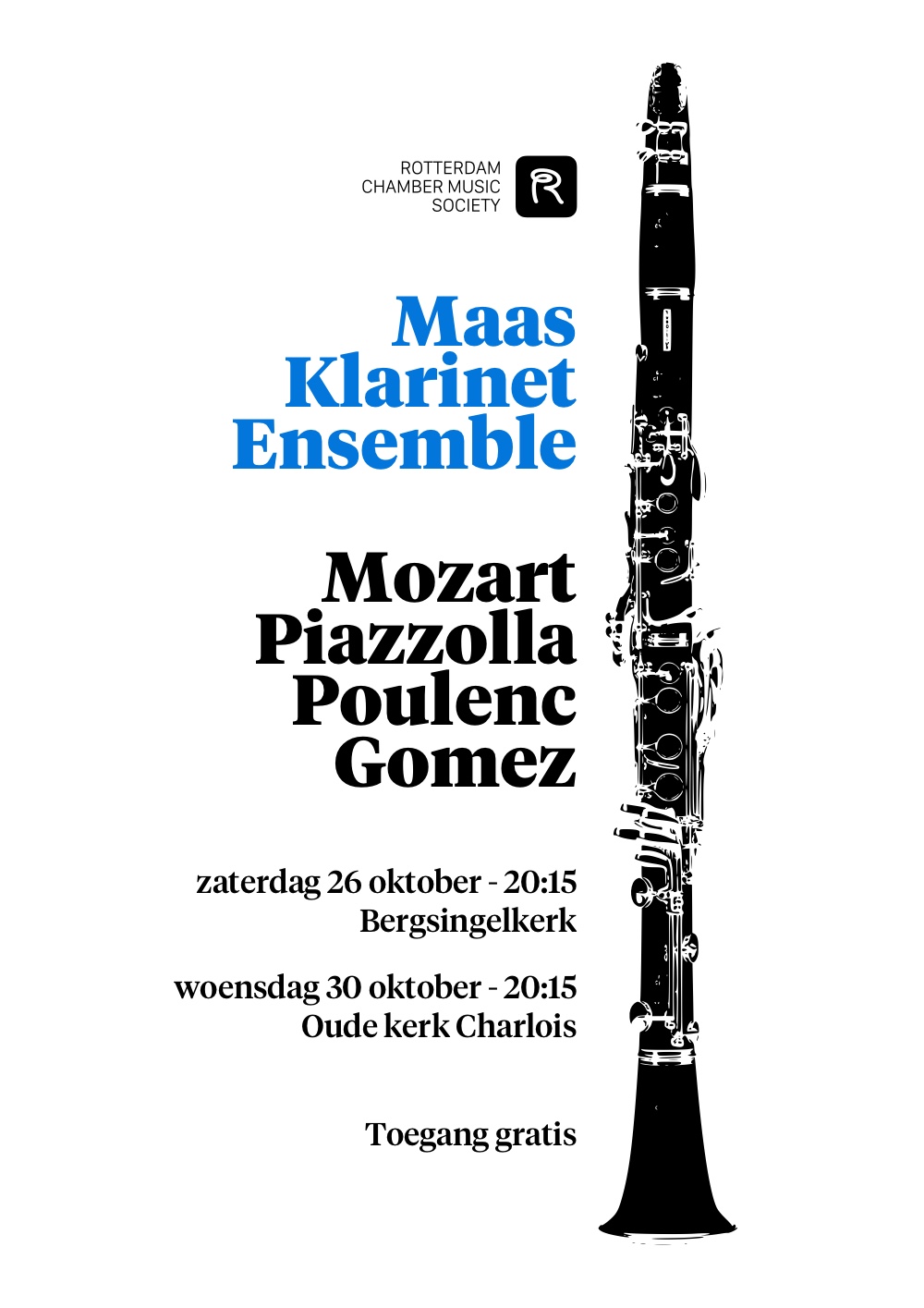 ROTTERDAM
CHAMBER MUSIC
SOCIETY

R

Maas
Klarinet
Ensemble

Mozart
Piazzolla
Poulenc
Gomez

zaterdag 26 oktober - 20:15
Bergsingelkerk

woensdag 30 oktober - 20:15
Oude kerk Charlois

Toegang gratis